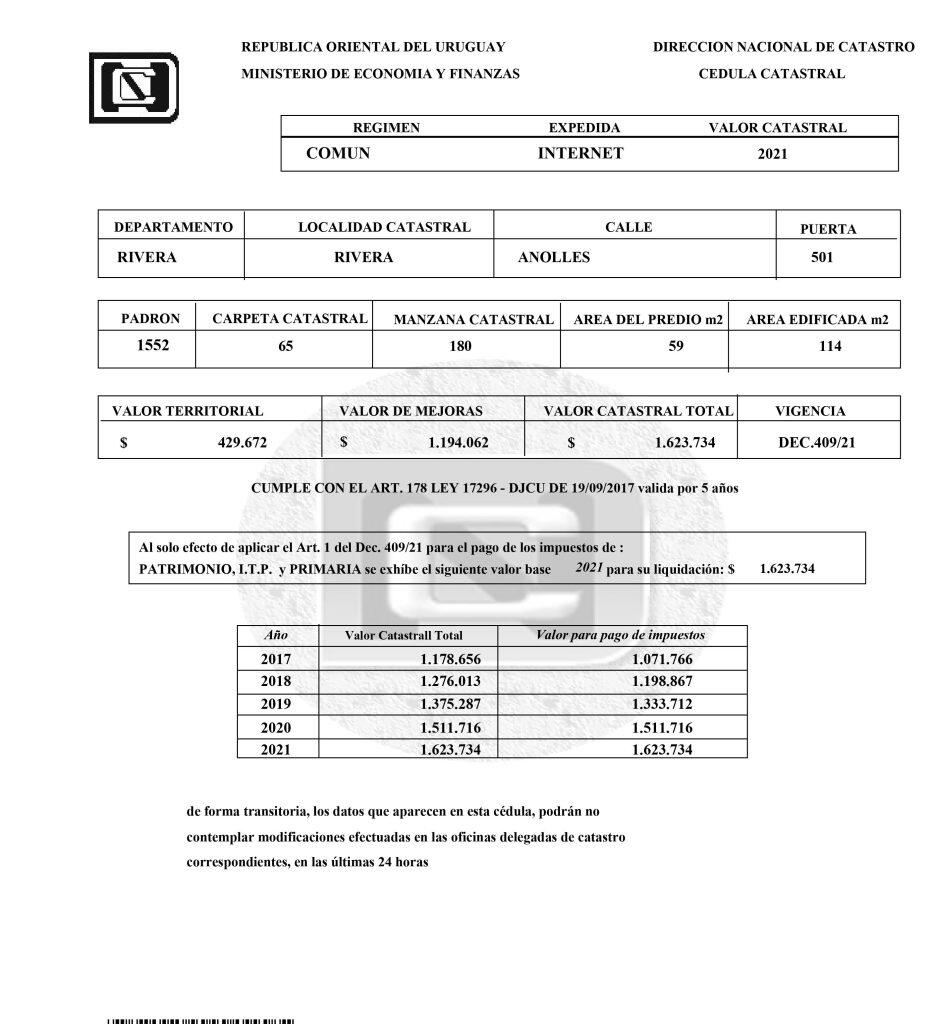 REPUBLICA ORIENTAL DEL URUGUAY
MINISTERIO DE ECONOMIA Y FINANZAS

DIRECCION NACIONAL DE CATASTRO
CEDULA CATASTRAL

| REGIMEN | EXPEDIDA | VALOR CATASTRAL |
|---|---|---|
| COMUN | INTERNET | 2021 |

| DEPARTAMENTO | LOCALIDAD CATASTRAL | CALLE | PUERTA |
|---|---|---|---|
| RIVERA | RIVERA | ANOLLES | 501 |

| PADRON | CARPETA CATASTRAL | MANZANA CATASTRAL | AREA DEL PREDIO m2 | AREA EDIFICADA m2 |
|---|---|---|---|---|
| 1552 | 65 | 180 | 59 | 114 |

| VALOR TERRITORIAL | VALOR DE MEJORAS | VALOR CATASTRAL TOTAL | VIGENCIA |
|---|---|---|---|
| $ 429.672 | $ 1.194.062 | $ 1.623.734 | DEC.409/21 |

CUMPLE CON EL ART. 178 LEY 17296 - DJCU DE 19/09/2017 valida por 5 años

Al solo efecto de aplicar el Art. 1 del Dec. 409/21 para el pago de los impuestos de :
PATRIMONIO, I.T.P. y PRIMARIA se exhibe el siguiente valor base 2021 para su liquidación: $ 1.623.734

| Año | Valor Catastrall Total | Valor para pago de impuestos |
|---|---|---|
| 2017 | 1.178.656 | 1.071.766 |
| 2018 | 1.276.013 | 1.198.867 |
| 2019 | 1.375.287 | 1.333.712 |
| 2020 | 1.511.716 | 1.511.716 |
| 2021 | 1.623.734 | 1.623.734 |

de forma transitoria, los datos que aparecen en esta cédula, podrán no contemplar modificaciones efectuadas en las oficinas delegadas de catastro correspondientes, en las últimas 24 horas